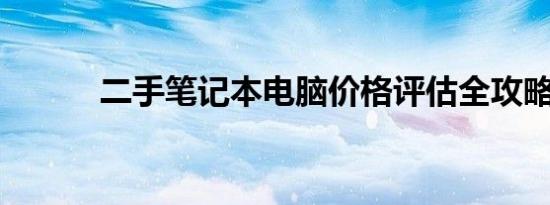 二手笔记本电脑价格评估全攻略